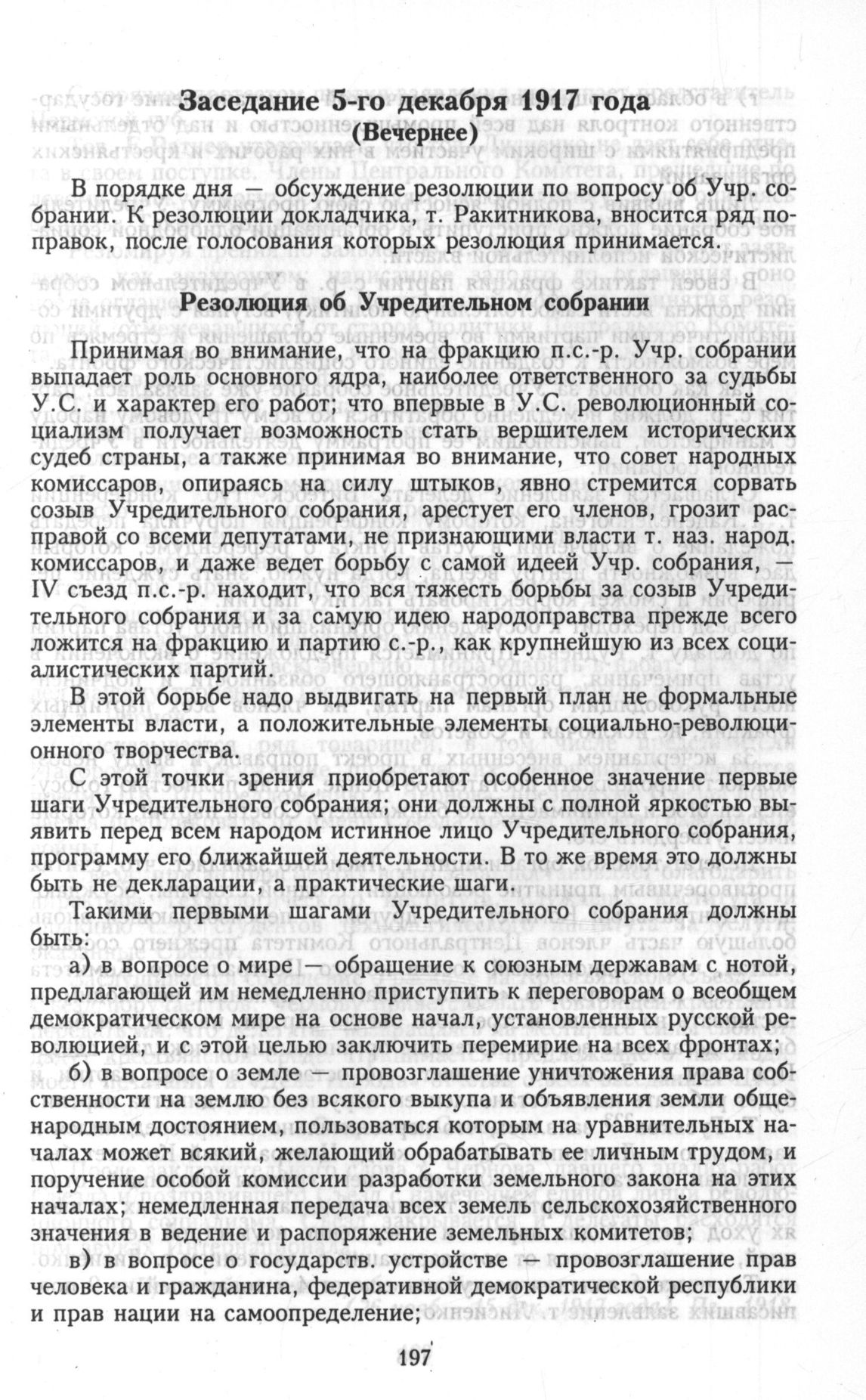 Заседание 5-го декабря 1917 года
(Вечернее)

В порядке дня — обсуждение резолюции по вопросу об Учр. собрании. К резолюции докладчика, т. Ракитникова, вносится ряд поправок, после голосования которых резолюция принимается.

Резолюция об Учредительном собрании

Принимая во внимание, что на фракцию п.с.-р. Учр. собрании выпадает роль основного ядра, наиболее ответственного за судьбы У.С. и характер его работ; что впервые в У.С. революционный социализм получает возможность стать вершителем исторических судеб страны, а также принимая во внимание, что совет народных комиссаров, опираясь на силу штыков, явно стремится сорвать созыв Учредительного собрания, арестует его членов, грозит расправой со всеми депутатами, не признающими власти т. наз. народ. комиссаров, и даже ведет борьбу с самой идеей Учр. собрания, — IV съезд п.с.-р. находит, что вся тяжесть борьбы за созыв Учредительного собрания и за самую идею народоправства прежде всего ложится на фракцию и партию с.-р., как крупнейшую из всех социалистических партий.

В этой борьбе надо выдвигать на первый план не формальные элементы власти, а положительные элементы социально-революционного творчества.

С этой точки зрения приобретают особенное значение первые шаги Учредительного собрания; они должны с полной яркостью выявить перед всем народом истинное лицо Учредительного собрания, программу его ближайшей деятельности. В то же время это должны быть не декларации, а практические шаги.

Такими первыми шагами Учредительного собрания должны быть:

а) в вопросе о мире — обращение к союзным державам с нотой, предлагающей им немедленно приступить к переговорам о всеобщем демократическом мире на основе начал, установленных русской революцией, и с этой целью заключить перемирие на всех фронтах;

б) в вопросе о земле — провозглашение уничтожения права собственности на землю без всякого выкупа и объявления земли общенародным достоянием, пользоваться которым на уравнительных началах может всякий, желающий обрабатывать ее личным трудом, и поручение особой комиссии разработки земельного закона на этих началах; немедленная передача всех земель сельскохозяйственного значения в ведение и распоряжение земельных комитетов;

в) в вопросе о государств. устройстве — провозглашение прав человека и гражданина, федеративной демократической республики и прав нации на самоопределение;

197